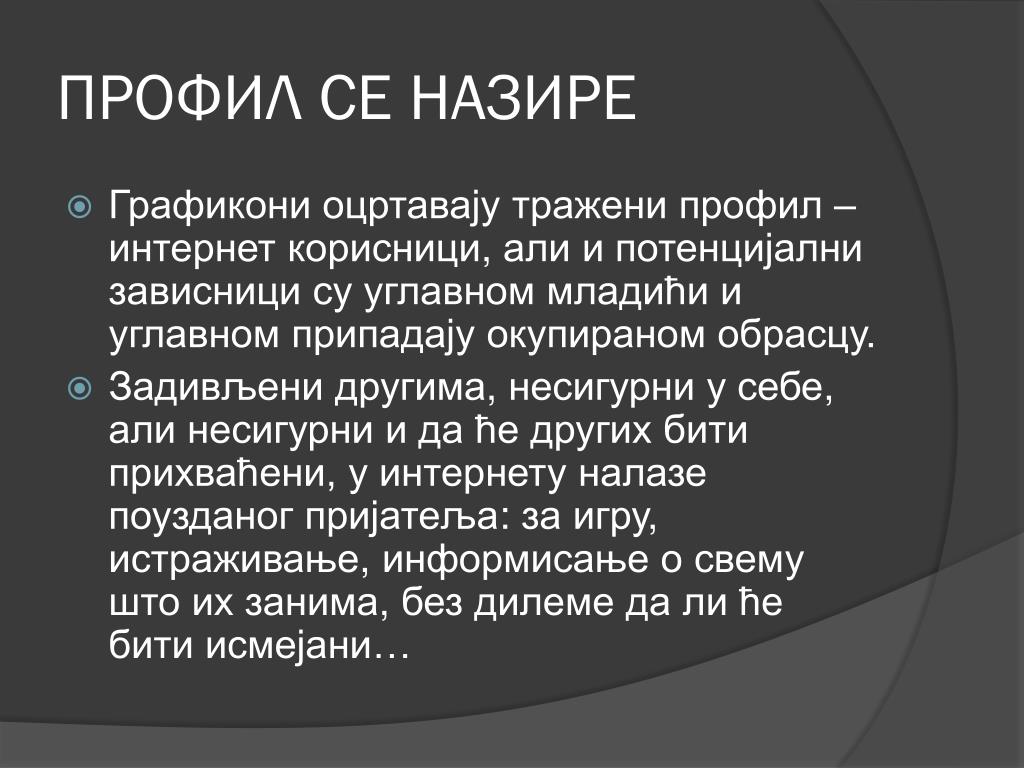 ПРОФИЛ СЕ НАЗИРЕ

Графикони оцртавају тражени профил – интернет корисници, али и потенцијални зависници су углавном младићи и углавном припадају окупираном обрасцу.

Задивљени другима, несигурни у себе, али несигурни и да ће других бити прихваћени, у интернету налазе поузданог пријатеља: за игру, истраживање, информисање о свему што их занима, без дилеме да ли ће бити исмејани…